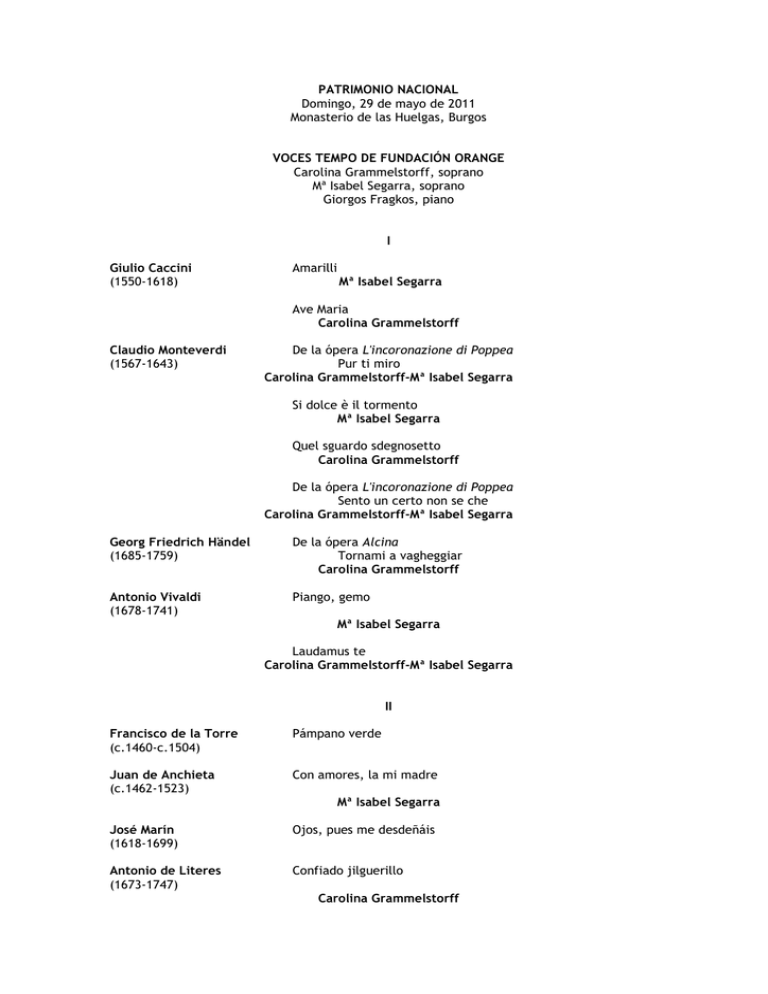 PATRIMONIO NACIONAL
Domingo, 29 de mayo de 2011
Monasterio de las Huelgas, Burgos

VOCES TEMPO DE FUNDACIÓN ORANGE
Carolina Grammelstorff, soprano
Mª Isabel Segarra, soprano
Giorgos Fragkos, piano

I

Giulio Caccini
(1550-1618)

Amarilli
Mª Isabel Segarra

Ave Maria
Carolina Grammelstorff

Claudio Monteverdi
(1567-1643)

De la ópera L'incoronazione di Poppea
Pur ti miro
Carolina Grammelstorff-Mª Isabel Segarra

Si dolce è il tormento
Mª Isabel Segarra

Quel sguardo sdegnosetto
Carolina Grammelstorff

De la ópera L'incoronazione di Poppea
Sento un certo non se che
Carolina Grammelstorff-Mª Isabel Segarra

Georg Friedrich Händel
(1685-1759)

De la ópera Alcina
Tornami a vagheggiar
Carolina Grammelstorff

Antonio Vivaldi
(1678-1741)

Piango, gemo
Mª Isabel Segarra

Laudamus te
Carolina Grammelstorff-Mª Isabel Segarra

II

Francisco de la Torre
(c.1460-c.1504)

Pámpano verde

Juan de Anchieta
(c.1462-1523)

Con amores, la mi madre
Mª Isabel Segarra

José Marín
(1618-1699)

Ojos, pues me desdeñáis

Antonio de Literes
(1673-1747)

Confiado jilguerillo
Carolina Grammelstorff